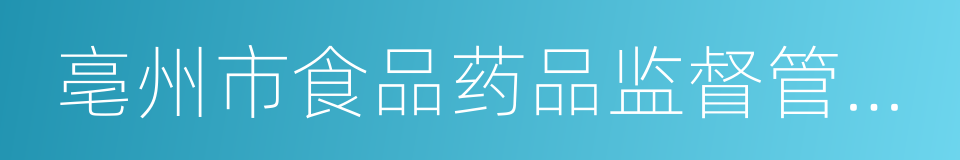 亳州市食品药品监督管…